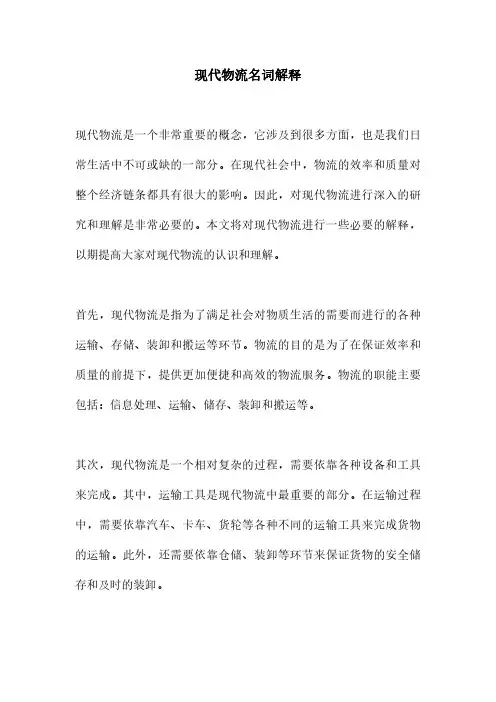 现代物流名词解释

现代物流是一个非常重要的概念，它涉及到很多方面，也是我们日常生活中不可或缺的一部分。在现代社会中，物流的效率和质量对整个经济链条都具有很大的影响。因此，对现代物流进行深入的研究和理解是非常必要的。本文将对现代物流进行一些必要的解释，以期提高大家对现代物流的认识和理解。

首先，现代物流是指为了满足社会对物质生活的需要而进行的各种运输、存储、装卸和搬运等环节。物流的目的是为了在保证效率和质量的前提下，提供更加便捷和高效的物流服务。物流的职能主要包括：信息处理、运输、储存、装卸和搬运等。

其次，现代物流是一个相对复杂的过程，需要依靠各种设备和工具来完成。其中，运输工具是现代物流中最重要的部分。在运输过程中，需要依靠汽车、卡车、货轮等各种不同的运输工具来完成货物的运输。此外，还需要依靠仓储、装卸等环节来保证货物的安全储存和及时的装卸。